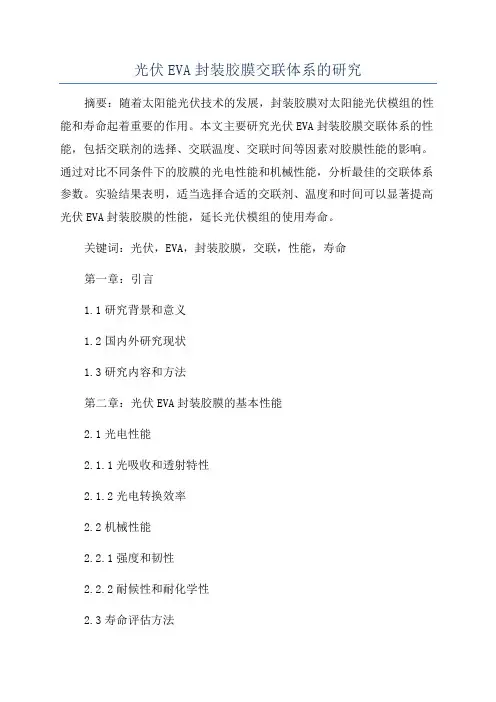 光伏 EVA 封装胶膜交联体系的研究

摘要：随着太阳能光伏技术的发展，封装胶膜对太阳能光伏模组的性能和寿命起着重要的作用。本文主要研究光伏 EVA 封装胶膜交联体系的性能，包括交联剂的选择、交联温度、交联时间等因素对胶膜性能的影响。通过对比不同条件下的胶膜的光电性能和机械性能，分析最佳的交联体系参数。实验结果表明，适当选择合适的交联剂、温度和时间可以显著提高光伏 EVA 封装胶膜的性能，延长光伏模组的使用寿命。

关键词：光伏，EVA，封装胶膜，交联，性能，寿命

第一章：引言

1.1 研究背景和意义

1.2 国内外研究现状

1.3 研究内容和方法

第二章：光伏 EVA 封装胶膜的基本性能

2.1 光电性能

2.1.1 光吸收和透射特性

2.1.2 光电转换效率

2.2 机械性能

2.2.1 强度和韧性

2.2.2 耐候性和耐化学性

2.3 寿命评估方法